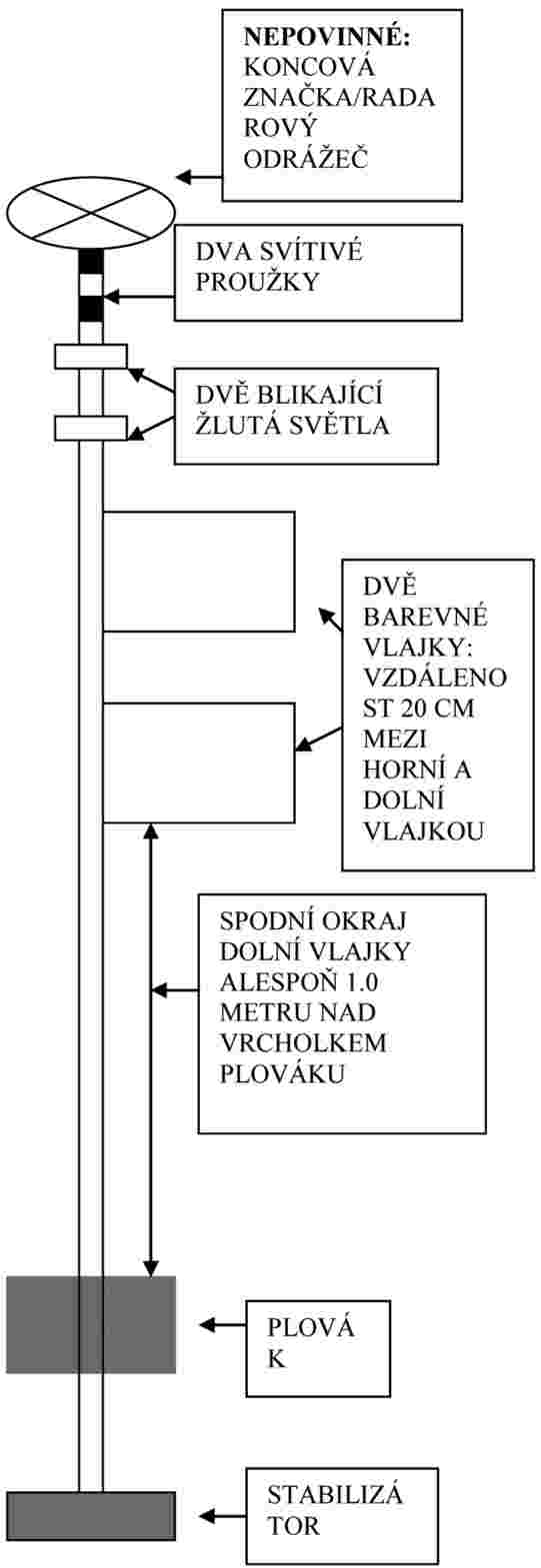 NEPOVINNÉ:
KONCOVÁ
ZNAČKA/RADA
ROVÝ
ODRÁŽEČ

DVA SVÍTIVÉ
PROUŽKY

DVĚ BLIKAJÍCÍ
ŽLUTÁ SVĚTLA

DVĚ
BAREVNÉ
VLAJKY:
VZDÁLENO
ST 20 CM
MEZI
HORNÍ A
DOLNÍ
VLAJKOU

SPODNÍ OKRAJ
DOLNÍ VLAJKY
ALESPOŇ 1.0
METRU NAD
VRCHOLKEM
PLOVÁKU

PLOVÁ
K

STABILIZÁ
TOR